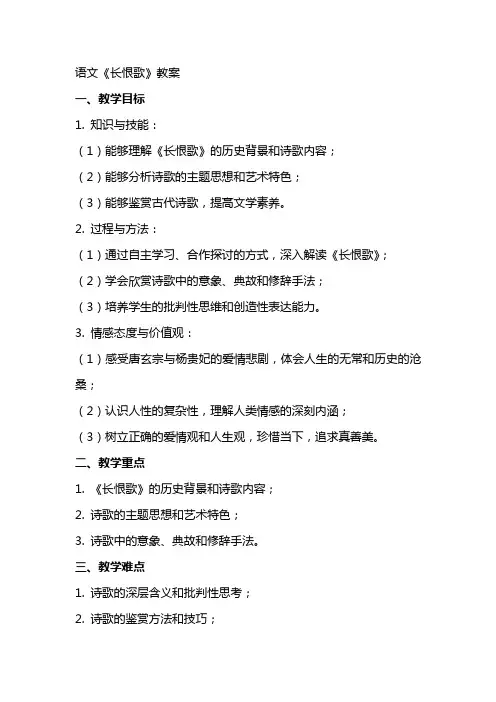 语文《长恨歌》教案

一、教学目标

1. 知识与技能：

（1）能够理解《长恨歌》的历史背景和诗歌内容；

（2）能够分析诗歌的主题思想和艺术特色；

（3）能够鉴赏古代诗歌，提高文学素养。

2. 过程与方法：

（1）通过自主学习、合作探讨的方式，深入解读《长恨歌》；

（2）学会欣赏诗歌中的意象、典故和修辞手法；

（3）培养学生的批判性思维和创造性表达能力。

3. 情感态度与价值观：

（1）感受唐玄宗与杨贵妃的爱情悲剧，体会人生的无常和历史的沧桑；

（2）认识人性的复杂性，理解人类情感的深刻内涵；

（3）树立正确的爱情观和人生观，珍惜当下，追求真善美。

二、教学重点

1. 《长恨歌》的历史背景和诗歌内容；

2. 诗歌的主题思想和艺术特色；

3. 诗歌中的意象、典故和修辞手法。

三、教学难点

1. 诗歌的深层含义和批判性思考；

2. 诗歌的鉴赏方法和技巧；